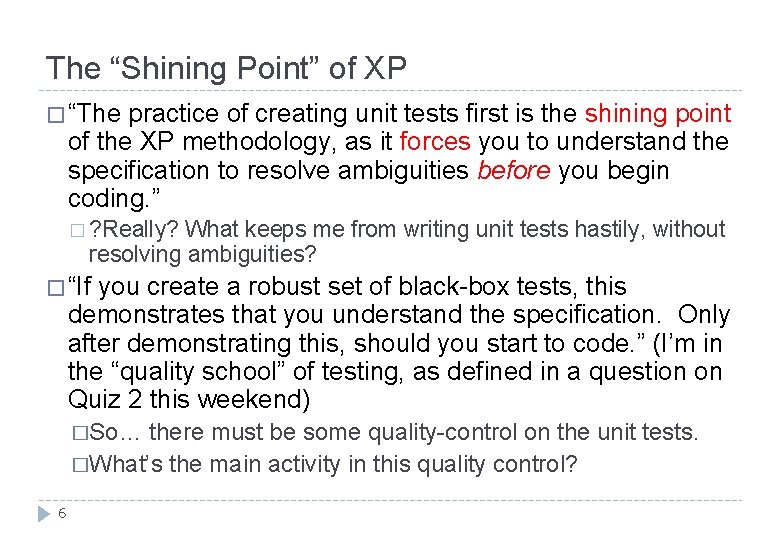 The "Shining Point" of XP

☐ "The practice of creating unit tests first is the shining point of the XP methodology, as it forces you to understand the specification to resolve ambiguities before you begin coding."

☐ ?Really? What keeps me from writing unit tests hastily, without resolving ambiguities?

☐ "If you create a robust set of black-box tests, this demonstrates that you understand the specification. Only after demonstrating this, should you start to code." (I'm in the "quality school" of testing, as defined in a question on Quiz 2 this weekend)

☐ So… there must be some quality-control on the unit tests.

☐ What's the main activity in this quality control?

6